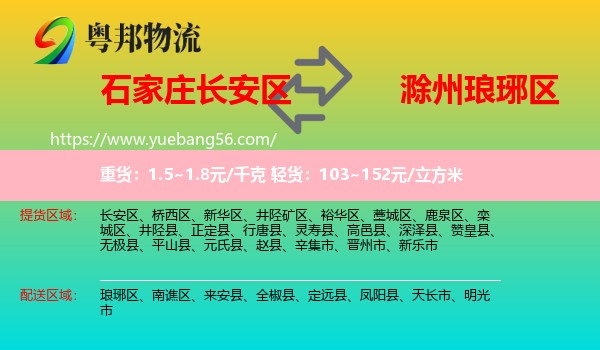 粤邦物流

石家庄长安区

滁州琅琊区

https://www.yuebang56.com/

重货：1.5~1.8元/千克 轻货：103~152元/立方米

提货区域：

长安区、桥西区、新华区、井陉矿区、裕华区、藁城区、鹿泉区、栾城区、井陉县、正定县、行唐县、灵寿县、高邑县、深泽县、赞皇县、无极县、平山县、元氏县、赵县、辛集市、晋州市、新乐市

配送区域：

琅琊区、南谯区、来安县、全椒县、定远县、凤阳县、天长市、明光市